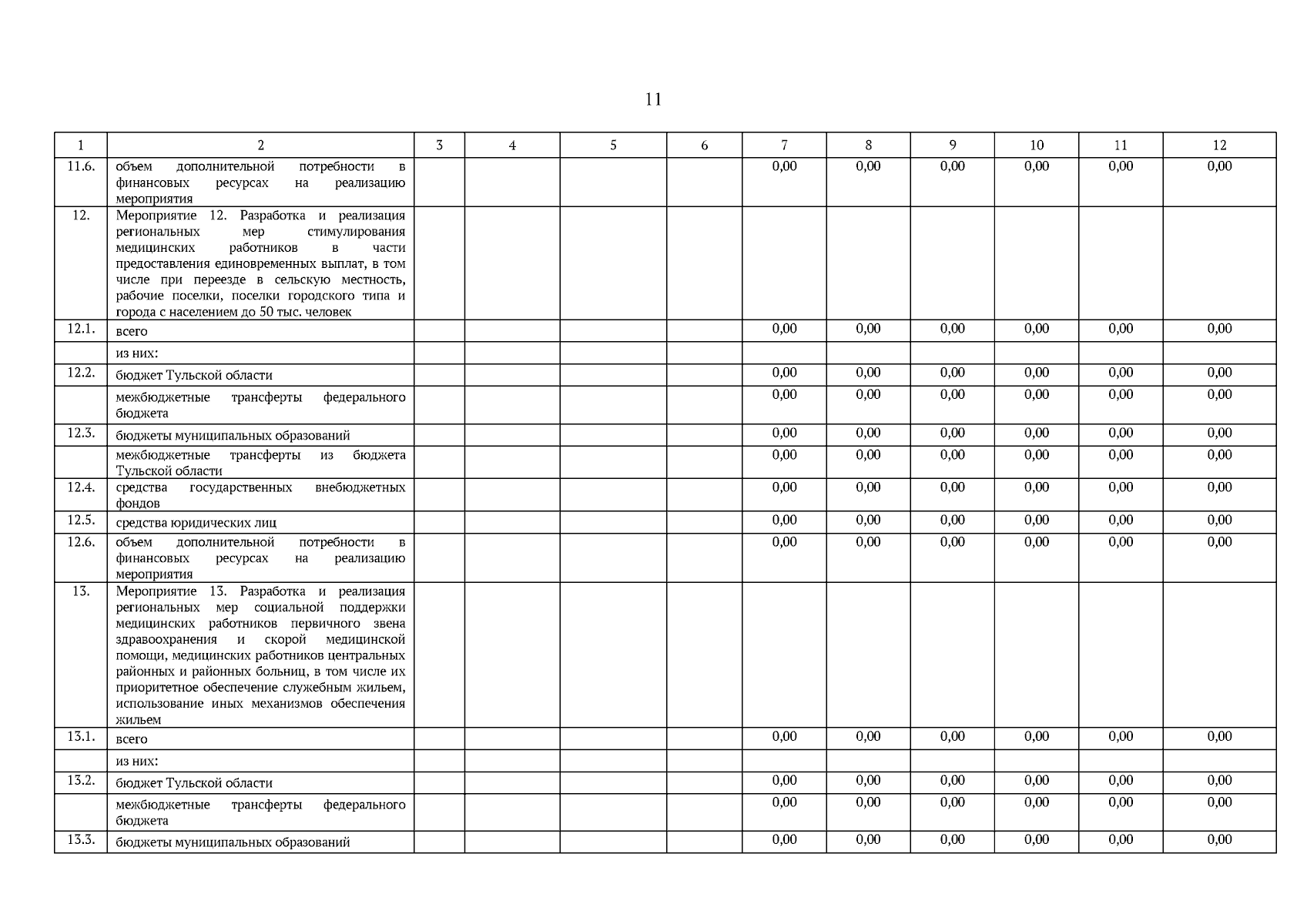 11

| 1 | 2 | 3 | 4 | 5 | 6 | 7 | 8 | 9 | 10 | 11 | 12 |
|---|---|---|---|---|---|---|---|---|---|---|---|
| 11.6. | объем дополнительной потребности в финансовых ресурсах на реализацию мероприятия | | | | | 0,00 | 0,00 | 0,00 | 0,00 | 0,00 | 0,00 |
| 12. | Мероприятие 12. Разработка и реализация региональных мер стимулирования медицинских работников в части предоставления единовременных выплат, в том числе при переезде в сельскую местность, рабочие поселки, поселки городского типа и города с населением до 50 тыс. человек | | | | | | | | | | |
| 12.1. | всего | | | | | 0,00 | 0,00 | 0,00 | 0,00 | 0,00 | 0,00 |
| | из них: | | | | | | | | | | |
| 12.2. | бюджет Тульской области | | | | | 0,00 | 0,00 | 0,00 | 0,00 | 0,00 | 0,00 |
| | межбюджетные трансферты федерального бюджета | | | | | 0,00 | 0,00 | 0,00 | 0,00 | 0,00 | 0,00 |
| 12.3. | бюджеты муниципальных образований | | | | | 0,00 | 0,00 | 0,00 | 0,00 | 0,00 | 0,00 |
| | межбюджетные трансферты из бюджета Тульской области | | | | | 0,00 | 0,00 | 0,00 | 0,00 | 0,00 | 0,00 |
| 12.4. | средства государственных внебюджетных фондов | | | | | 0,00 | 0,00 | 0,00 | 0,00 | 0,00 | 0,00 |
| 12.5. | средства юридических лиц | | | | | 0,00 | 0,00 | 0,00 | 0,00 | 0,00 | 0,00 |
| 12.6. | объем дополнительной потребности в финансовых ресурсах на реализацию мероприятия | | | | | 0,00 | 0,00 | 0,00 | 0,00 | 0,00 | 0,00 |
| 13. | Мероприятие 13. Разработка и реализация региональных мер социальной поддержки медицинских работников первичного звена здравоохранения и скорой медицинской помощи, медицинских работников центральных районных и районных больниц, в том числе их приоритетное обеспечение служебным жильем, использование иных механизмов обеспечения жильем | | | | | | | | | | |
| 13.1. | всего | | | | | 0,00 | 0,00 | 0,00 | 0,00 | 0,00 | 0,00 |
| | из них: | | | | | | | | | | |
| 13.2. | бюджет Тульской области | | | | | 0,00 | 0,00 | 0,00 | 0,00 | 0,00 | 0,00 |
| | межбюджетные трансферты федерального бюджета | | | | | 0,00 | 0,00 | 0,00 | 0,00 | 0,00 | 0,00 |
| 13.3. | бюджеты муниципальных образований | | | | | 0,00 | 0,00 | 0,00 | 0,00 | 0,00 | 0,00 |